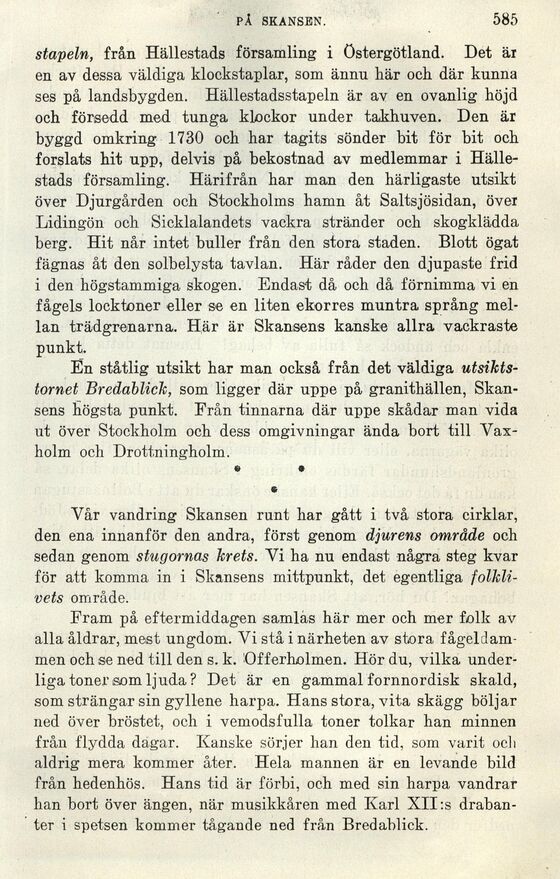 PÅ SKANSEN. 585

stapeln, från Hällestads församling i Östergötland. Det är en av dessa väldiga klockstaplar, som ännu här och där kunna ses på landsbygden. Hällestadsstapeln är av en ovanlig höjd och försedd med tunga klockor under takhuven. Den är byggd omkring 1730 och har tagits sönder bit för bit och forslats hit upp, delvis på bekostnad av medlemmar i Hällestads församling. Härifrån har man den härligaste utsikt över Djurgården och Stockholms hamn åt Saltsjösidan, över Lidingön och Sicklalandets vackra stränder och skogklädda berg. Hit når intet buller från den stora staden. Blott ögat fägnas åt den solbelysta tavlan. Här råder den djupaste frid i den högstammiga skogen. Endast då och då förnimma vi en fågels locktoner eller se en liten ekorres muntra språng mellan trädgrenarna. Här är Skansens kanske allra vackraste punkt.

En ståtlig utsikt har man också från det väldiga utsiktstornet Bredablick, som ligger där uppe på granithällen, Skansens högsta punkt. Från tinnarna där uppe skådar man vida ut över Stockholm och dess omgivningar ända bort till Vaxholm och Drottningholm.

Vår vandring Skansen runt har gått i två stora cirklar, den ena innanför den andra, först genom djurens område och sedan genom stugornas krets. Vi ha nu endast några steg kvar för att komma in i Skansens mittpunkt, det egentliga folklivets område.

Fram på eftermiddagen samlas här mer och mer folk av alla åldrar, mest ungdom. Vi stå i närheten av stora fågeldammen och se ned till den s. k. Offerholmen. Hör du, vilka underliga toner som ljuda? Det är en gammal fornnordisk skald, som strängar sin gyllene harpa. Hans stora, vita skägg böljar ned över bröstet, och i vemodsfulla toner tolkar han minnen från flydda dagar. Kanske sörjer han den tid, som varit och aldrig mera kommer åter. Hela mannen är en levande bild från hedenhös. Hans tid är förbi, och med sin harpa vandrar han bort över ängen, när musikkåren med Karl XII:s drabanter i spetsen kommer tågande ned från Bredablick.